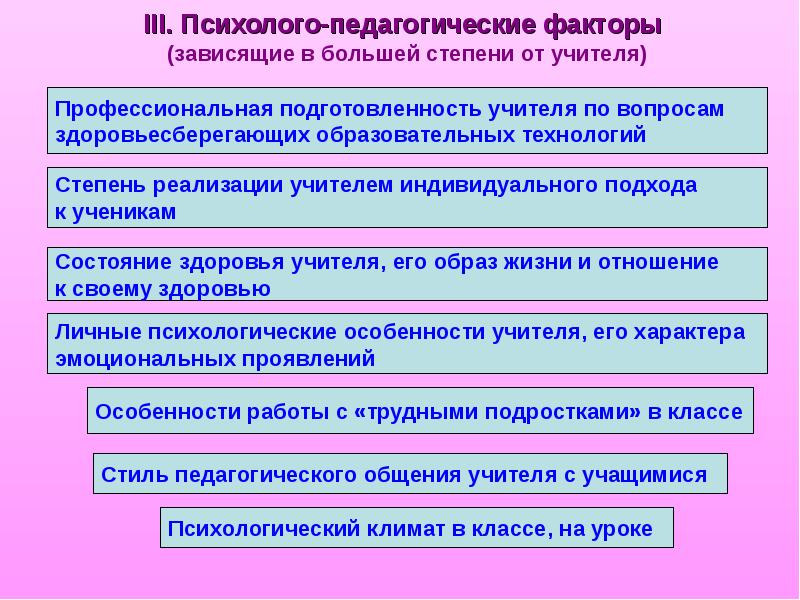 III. Психолого-педагогические факторы
(зависящие в большей степени от учителя)

Профессиональная подготовленность учителя по вопросам здоровьесберегающих образовательных технологий

Степень реализации учителем индивидуального подхода к ученикам

Состояние здоровья учителя, его образ жизни и отношение к своему здоровью

Личные психологические особенности учителя, его характера эмоциональных проявлений

Особенности работы с «трудными подростками» в классе

Стиль педагогического общения учителя с учащимися

Психологический климат в классе, на уроке